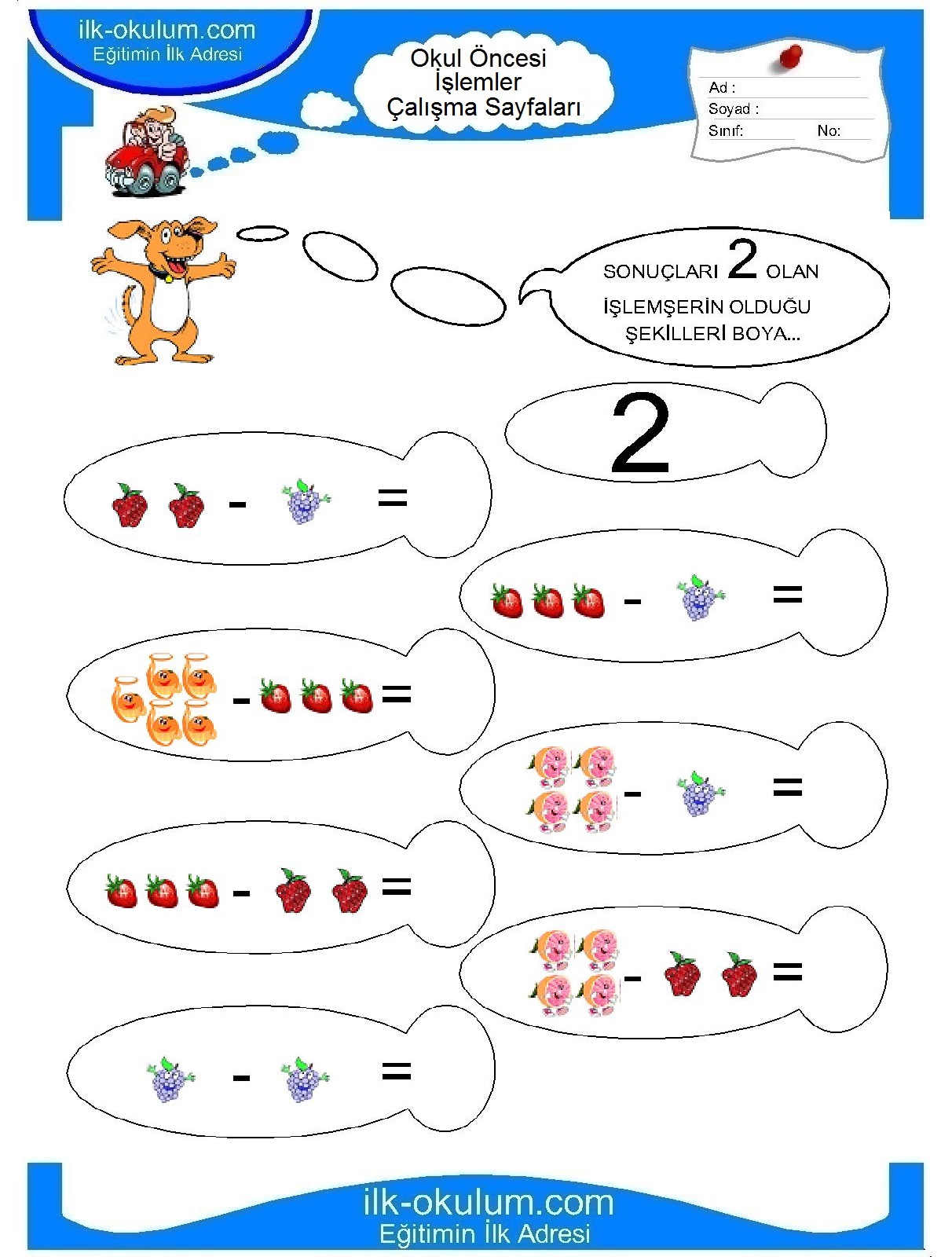 ilk-okulum.com
Eğitimin İlk Adresi

Okul Öncesi
İşlemler
Çalışma Sayfaları

Ad :
Soyad :
Sınıf: No:

SONUÇLARI 2 OLAN
İŞLEMŞERİN OLDUĞU
ŞEKİLLERİ BOYA...

2

- =

- =

- =

- =

- =

- =

- =

ilk-okulum.com
Eğitimin İlk Adresi